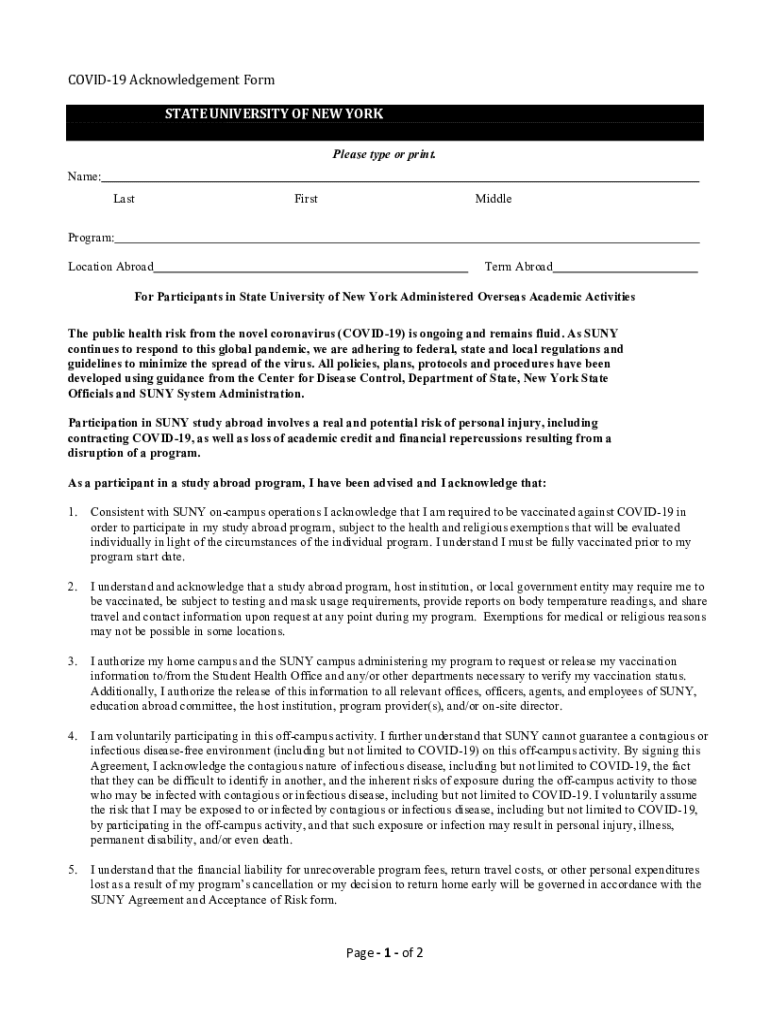 COVID-19 Acknowledgement Form

STATE UNIVERSITY OF NEW YORK

Please type or print.

Name:

Last First Middle

Program:

Location Abroad Term Abroad

For Participants in State University of New York Administered Overseas Academic Activities

The public health risk from the novel coronavirus (COVID-19) is ongoing and remains fluid. As SUNY continues to respond to this global pandemic, we are adhering to federal, state and local regulations and guidelines to minimize the spread of the virus. All policies, plans, protocols and procedures have been developed using guidance from the Center for Disease Control, Department of State, New York State Officials and SUNY System Administration.

Participation in SUNY study abroad involves a real and potential risk of personal injury, including contracting COVID-19, as well as loss of academic credit and financial repercussions resulting from a disruption of a program.

As a participant in a study abroad program, I have been advised and I acknowledge that:

1. Consistent with SUNY on-campus operations I acknowledge that I am required to be vaccinated against COVID-19 in order to participate in my study abroad program, subject to the health and religious exemptions that will be evaluated individually in light of the circumstances of the individual program. I understand I must be fully vaccinated prior to my program start date.

2. I understand and acknowledge that a study abroad program, host institution, or local government entity may require me to be vaccinated, be subject to testing and mask usage requirements, provide reports on body temperature readings, and share travel and contact information upon request at any point during my program. Exemptions for medical or religious reasons may not be possible in some locations.

3. I authorize my home campus and the SUNY campus administering my program to request or release my vaccination information to/from the Student Health Office and any/or other departments necessary to verify my vaccination status. Additionally, I authorize the release of this information to all relevant offices, officers, agents, and employees of SUNY, education abroad committee, the host institution, program provider(s), and/or on-site director.

4. I am voluntarily participating in this off-campus activity. I further understand that SUNY cannot guarantee a contagious or infectious disease-free environment (including but not limited to COVID-19) on this off-campus activity. By signing this Agreement, I acknowledge the contagious nature of infectious disease, including but not limited to COVID-19, the fact that they can be difficult to identify in another, and the inherent risks of exposure during the off-campus activity to those who may be infected with contagious or infectious disease, including but not limited to COVID-19. I voluntarily assume the risk that I may be exposed to or infected by contagious or infectious disease, including but not limited to COVID-19, by participating in the off-campus activity, and that such exposure or infection may result in personal injury, illness, permanent disability, and/or even death.

5. I understand that the financial liability for unrecoverable program fees, return travel costs, or other personal expenditures lost as a result of my program's cancellation or my decision to return home early will be governed in accordance with the SUNY Agreement and Acceptance of Risk form.

Page - 1 - of 2